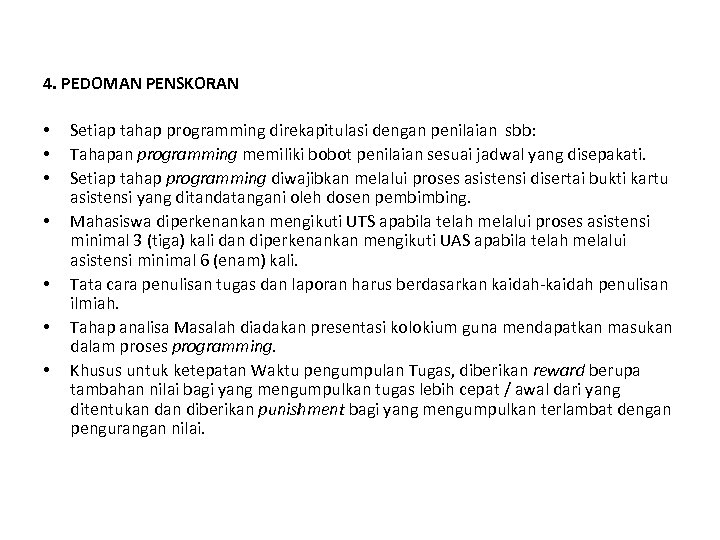 4. PEDOMAN PENSKORAN

• Setiap tahap programming direkapitulasi dengan penilaian sbb:
• Tahapan programming memiliki bobot penilaian sesuai jadwal yang disepakati.
• Setiap tahap programming diwajibkan melalui proses asistensi disertai bukti kartu asistensi yang ditandatangani oleh dosen pembimbing.
• Mahasiswa diperkenankan mengikuti UTS apabila telah melalui proses asistensi minimal 3 (tiga) kali dan diperkenankan mengikuti UAS apabila telah melalui asistensi minimal 6 (enam) kali.
• Tata cara penulisan tugas dan laporan harus berdasarkan kaidah-kaidah penulisan ilmiah.
• Tahap analisa Masalah diadakan presentasi kolokium guna mendapatkan masukan dalam proses programming.
• Khusus untuk ketepatan Waktu pengumpulan Tugas, diberikan reward berupa tambahan nilai bagi yang mengumpulkan tugas lebih cepat / awal dari yang ditentukan dan diberikan punishment bagi yang mengumpulkan terlambat dengan pengurangan nilai.